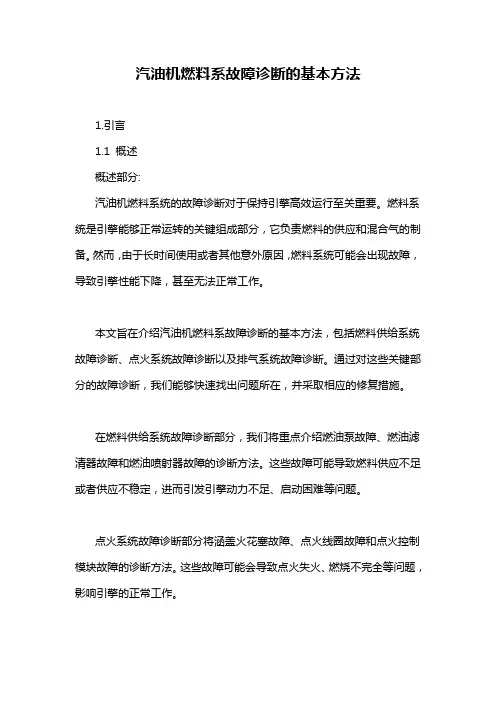 汽油机燃料系故障诊断的基本方法

1.引言

1.1 概述

概述部分:

汽油机燃料系统的故障诊断对于保持引擎高效运行至关重要。燃料系统是引擎能够正常运转的关键组成部分，它负责燃料的供应和混合气的制备。然而，由于长时间使用或者其他意外原因，燃料系统可能会出现故障，导致引擎性能下降，甚至无法正常工作。

本文旨在介绍汽油机燃料系故障诊断的基本方法，包括燃料供给系统故障诊断、点火系统故障诊断以及排气系统故障诊断。通过对这些关键部分的故障诊断，我们能够快速找出问题所在，并采取相应的修复措施。

在燃料供给系统故障诊断部分，我们将重点介绍燃油泵故障、燃油滤清器故障和燃油喷射器故障的诊断方法。这些故障可能导致燃料供应不足或者供应不稳定，进而引发引擎动力不足、启动困难等问题。

点火系统故障诊断部分将涵盖火花塞故障、点火线圈故障和点火控制模块故障的诊断方法。这些故障可能会导致点火失火、燃烧不完全等问题，影响引擎的正常工作。